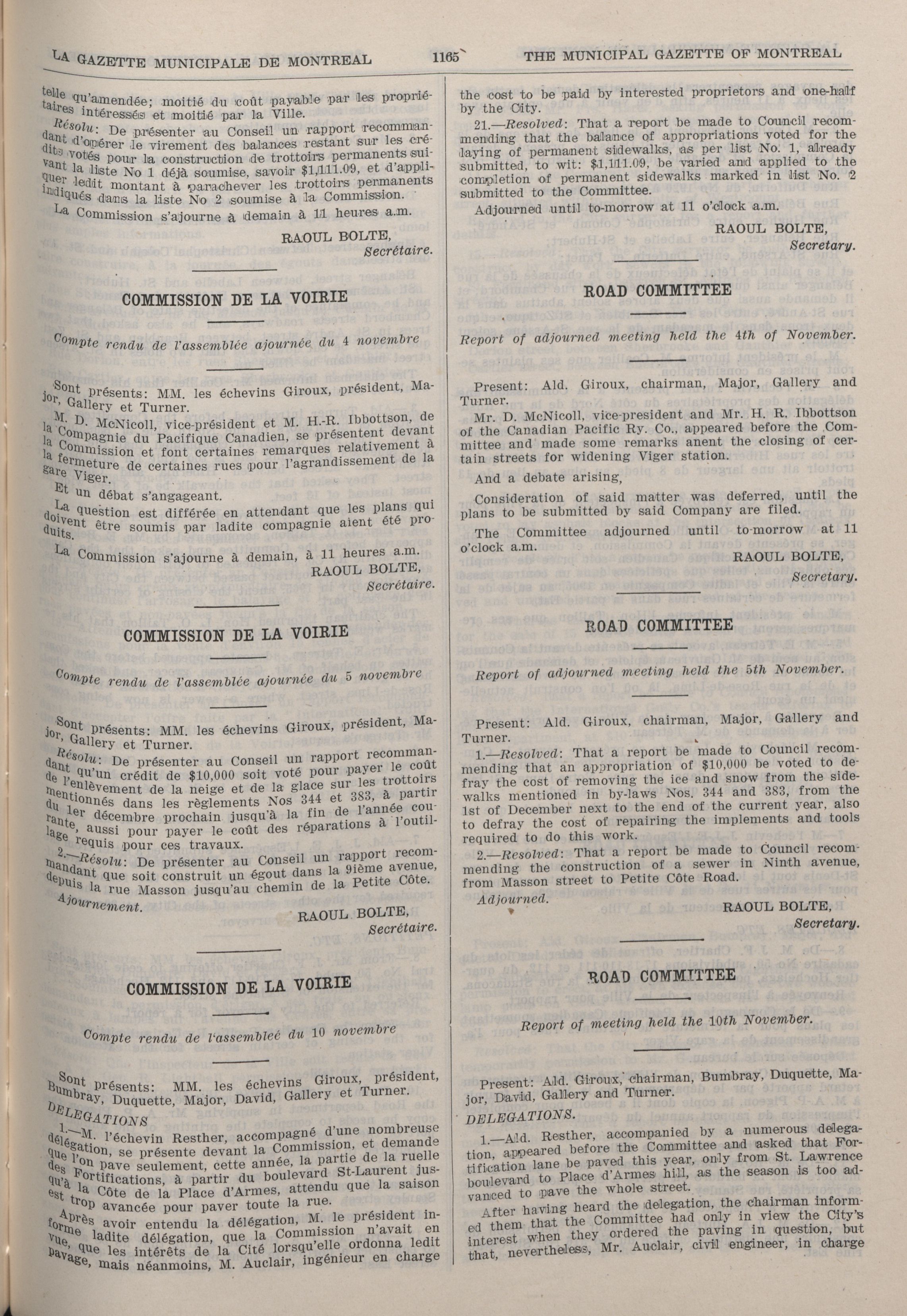 LA GAZETTE MUNICIPALE DE MONTREAL 1165 THE MUNICIPAL GAZETTE OF MONTREAL

telle qu'amendée; moitié du coût payable par les propriétaires intéressés et moitié par la Ville.

Résolu: De présenter au Conseil un rapport recommandant d'opérer le virement des balances restant sur les crédits votés pour la construction de trottoirs permanents suivant la liste No 1 déjà soumise, savoir $1,111.09, et d'appliquer ledit montant à parachever les trottoirs permanents indiqués dans la liste No 2 soumise à la Commission.

La Commission s'ajourne à demain à 11 heures a.m.

RAOUL BOLTE,
Secrétaire.

COMMISSION DE LA VOIRIE

Compte rendu de l'assemblée ajournée du 4 novembre

Sont présents: MM. les échevins Giroux, président, Major, Gallery et Turner.

M. D. McNicoll, vice-président et M. H.-R. Ibbottson, de la Compagnie du Pacifique Canadien, se présentent devant la Commission et font certaines remarques relativement à la fermeture de certaines rues pour l'agrandissement de la gare Viger.

Et un débat s'angageant.

La question est différée en attendant que les plans qui doivent être soumis par ladite compagnie aient été produits.

La Commission s'ajourne à demain, à 11 heures a.m.
RAOUL BOLTE,
Secrétaire.

COMMISSION DE LA VOIRIE

Compte rendu de l'assemblée ajournée du 5 novembre

Sont présents: MM. les échevins Giroux, président, Major, Gallery et Turner.

Résolu: De présenter au Conseil un rapport recommandant qu'un crédit de $10,000 soit voté pour payer le coût de l'enlèvement de la neige et de la glace sur les trottoirs mentionnés dans les règlements Nos 344 et 383, à partir du 1er décembre prochain jusqu'à la fin de l'année courante, aussi pour payer le coût des réparations à l'outillage requis pour ces travaux.

2.—Résolu: De présenter au Conseil un rapport recommandant que soit construit un égout dans la 9ième avenue, depuis la rue Masson jusqu'au chemin de la Petite Côte.

Ajournement.

RAOUL BOLTE,
Secrétaire.

COMMISSION DE LA VOIRIE

Compte rendu de l'assembleé du 10 novembre

Sont présents: MM. les échevins Giroux, président, Bumbray, Duquette, Major, David, Gallery et Turner.

DELEGATIONS

1.—M. l'échevin Resther, accompagné d'une nombreuse délégation, se présente devant la Commission, et demande que l'on pave seulement, cette année, la partie de la ruelle des Fortifications, à partir du boulevard St-Laurent jusqu'à la Côte de la Place d'Armes, attendu que la saison est trop avancée pour paver toute la rue.

Après avoir entendu la délégation, M. le président informe ladite délégation, que la Commission n'avait en vue, que les intérêts de la Cité lorsqu'elle ordonna ledit pavage, mais néanmoins, M. Auclair, ingénieur en charge

the cost to be paid by interested proprietors and one-half by the City.

21.—Resolved: That a report be made to Council recommending that the balance of appropriations voted for the laying of permanent sidewalks, as per list No. 1, already submitted, to wit: $1,111.09, be varied and applied to the completion of permanent sidewalks marked in list No. 2 submitted to the Committee.

Adjourned until to-morrow at 11 o'clock a.m.

RAOUL BOLTE,
Secretary.

ROAD COMMITTEE

Report of adjourned meeting held the 4th of November.

Present: Ald. Giroux, chairman, Major, Gallery and Turner.

Mr. D. McNicoll, vice-president and Mr. H. R. Ibbottson of the Canadian Pacific Ry. Co., appeared before the Committee and made some remarks anent the closing of certain streets for widening Viger station.

And a debate arising,

Consideration of said matter was deferred, until the plans to be submitted by said Company are filed.

The Committee adjourned until to-morrow at 11 o'clock a.m.

RAOUL BOLTE,
Secretary.

ROAD COMMITTEE

Report of adjourned meeting held the 5th November.

Present: Ald. Giroux, chairman, Major, Gallery and Turner.

1.—Resolved: That a report be made to Council recommending that an appropriation of $10,000 be voted to defray the cost of removing the ice and snow from the sidewalks mentioned in by-laws Nos. 344 and 383, from the 1st of December next to the end of the current year, also to defray the cost of repairing the implements and tools required to do this work.

2.—Resolved: That a report be made to Council recommending the construction of a sewer in Ninth avenue, from Masson street to Petite Côte Road.

Adjourned.

RAOUL BOLTE,
Secretary.

ROAD COMMITTEE

Report of meeting held the 10th November.

Present: Ald. Giroux, chairman, Bumbray, Duquette, Major, David, Gallery and Turner.

DELEGATIONS.

1.—Ald. Resther, accompanied by a numerous delegation, appeared before the Committee and asked that Fortification lane be paved this year, only from St. Lawrence boulevard to Place d'Armes hill, as the season is too advanced to pave the whole street.

After having heard the delegation, the chairman informed them that the Committee had only in view the City's interest when they ordered the paving in question, but that, nevertheless, Mr. Auclair, civil engineer, in charge